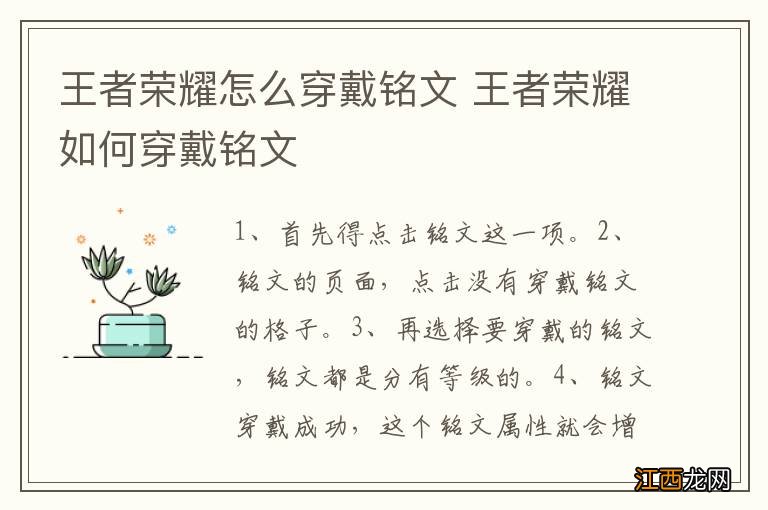 王者荣耀怎么穿戴铭文 王者荣耀如何穿戴铭文

1、首先得点击铭文这一项。2、铭文的页面，点击没有穿戴铭文的格子。3、再选择要穿戴的铭文，铭文都是分有等级的。4、铭文穿戴成功，这个铭文属性就会增

江西龙网